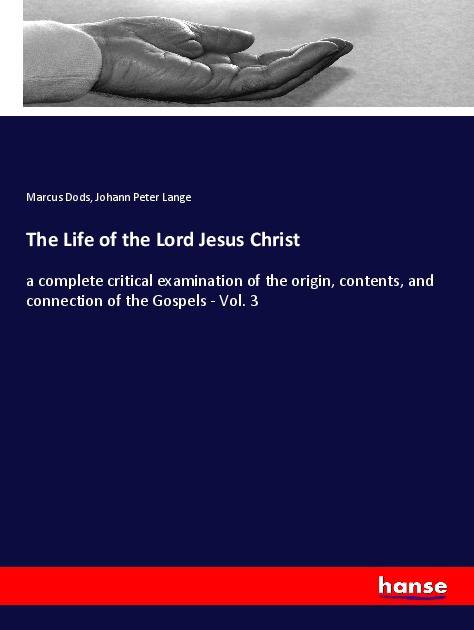 Marcus Dods, Johann Peter Lange

The Life of the Lord Jesus Christ

a complete critical examination of the origin, contents, and connection of the Gospels - Vol. 3

hanse